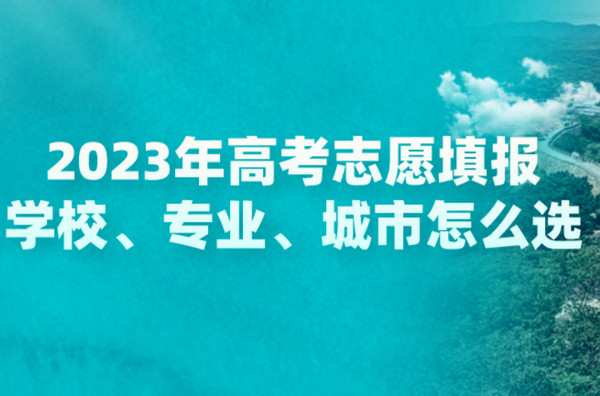 2023年高考志愿填报
学校、专业、城市怎么选